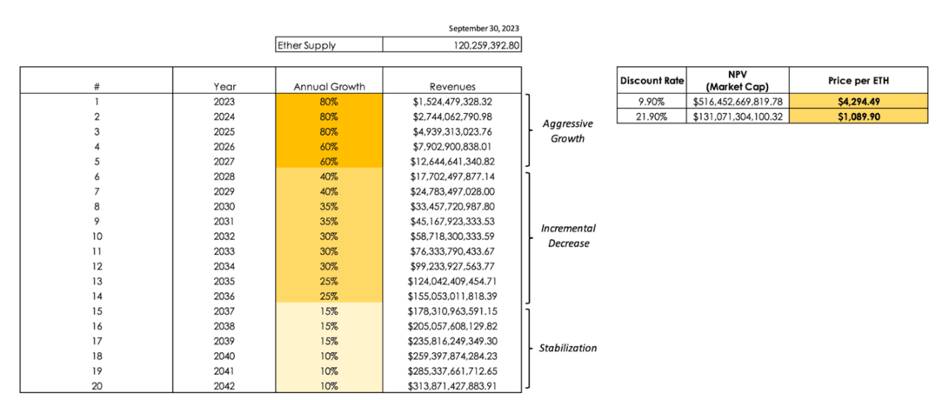 September 30, 2023

| Ether Supply | 120,259,392.80 |
|---|---|

| # | Year | Annual Growth | Revenues |
|---|---|---|---|
| 1 | 2023 | 80% | $1,524,479,328.32 |
| 2 | 2024 | 80% | $2,744,062,790.98 |
| 3 | 2025 | 80% | $4,939,313,023.76 |
| 4 | 2026 | 60% | $7,902,900,838.01 |
| 5 | 2027 | 60% | $12,644,641,340.82 |
| 6 | 2028 | 40% | $17,702,497,877.14 |
| 7 | 2029 | 40% | $24,783,497,028.00 |
| 8 | 2030 | 35% | $33,457,720,987.80 |
| 9 | 2031 | 35% | $45,167,923,333.53 |
| 10 | 2032 | 30% | $58,718,300,333.59 |
| 11 | 2033 | 30% | $76,333,790,433.67 |
| 12 | 2034 | 30% | $99,233,927,563.77 |
| 13 | 2035 | 25% | $124,042,409,454.71 |
| 14 | 2036 | 25% | $155,053,011,818.39 |
| 15 | 2037 | 15% | $178,310,963,591.15 |
| 16 | 2038 | 15% | $205,057,608,129.82 |
| 17 | 2039 | 15% | $235,816,249,349.30 |
| 18 | 2040 | 10% | $259,397,874,284.23 |
| 19 | 2041 | 10% | $285,337,661,712.65 |
| 20 | 2042 | 10% | $313,871,427,883.91 |

Aggressive Growth

Incremental Decrease

Stabilization

| Discount Rate | NPV (Market Cap) | Price per ETH |
|---|---|---|
| 9.90% | $516,452,669,819.78 | $4,294.49 |
| 21.90% | $131,071,304,100.32 | $1,089.90 |